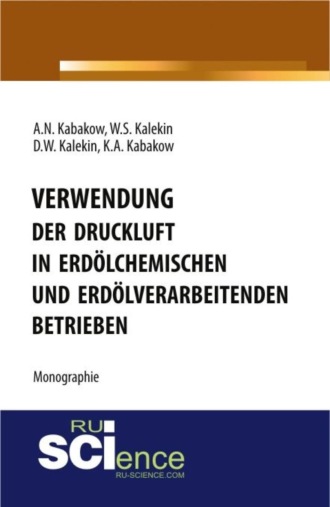 A.N. Kabakow, W.S. Kalekin
D.W. Kalekin, K.A. Kabakow

VERWENDUNG
DER DRUCKLUFT
IN ERDÖLCHEMISCHEN
UND ERDÖLVERARBEITENDEN
BETRIEBEN

Monographie

RU
SCIence
RU-SCIENCE.COM